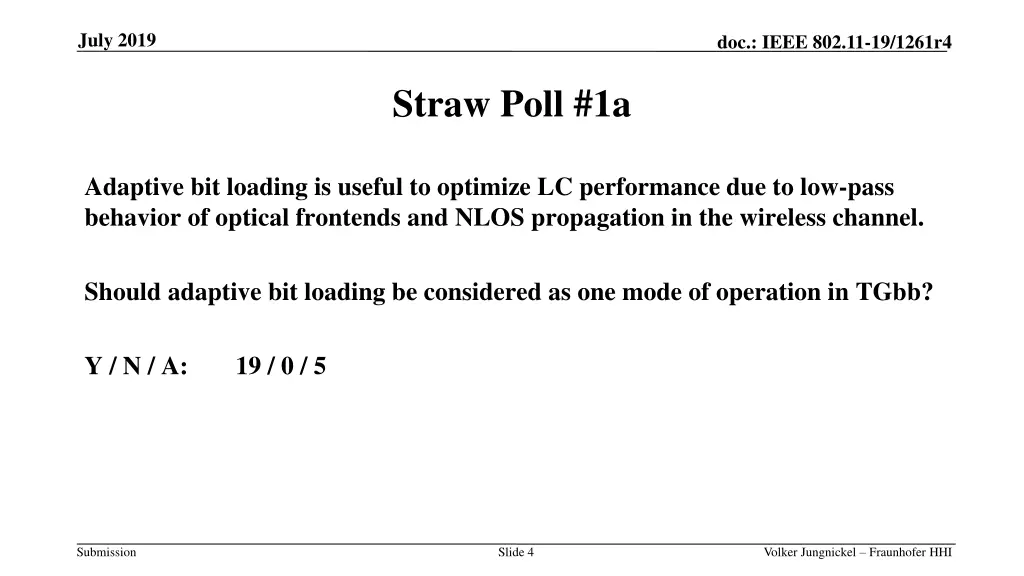 July 2019

doc.: IEEE 802.11-19/1261r4

Straw Poll #1a

Adaptive bit loading is useful to optimize LC performance due to low-pass behavior of optical frontends and NLOS propagation in the wireless channel.

Should adaptive bit loading be considered as one mode of operation in TGbb?

Y / N / A: 19 / 0 / 5

Submission

Slide 4

Volker Jungnickel – Fraunhofer HHI